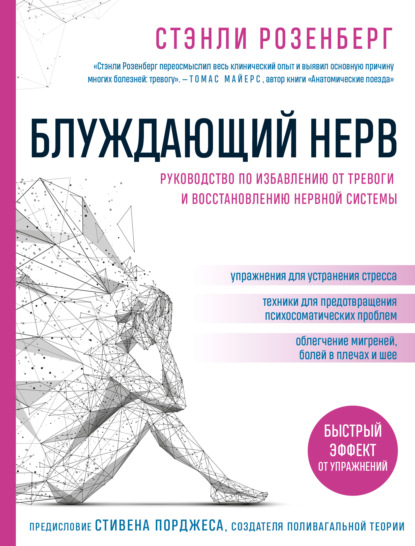 СТЭНЛИ РОЗЕНБЕРГ

«Стэнли Розенберг переосмыслил весь клинический опыт и выявил основную причину многих болезней: тревогу». – ТОМАС МАЙЕРС, автор книги «Анатомические поезда»

БЛУЖДАЮЩИЙ НЕРВ

РУКОВОДСТВО ПО ИЗБАВЛЕНИЮ ОТ ТРЕВОГИ И ВОССТАНОВЛЕНИЮ НЕРВНОЙ СИСТЕМЫ

упражнения для устранения стресса

техники для предотвращения психосоматических проблем

облегчение мигреней, болей в плечах и шее

БЫСТРЫЙ ЭФФЕКТ ОТ УПРАЖНЕНИЙ

ПРЕДИСЛОВИЕ СТИВЕНА ПОРДЖЕСА, СОЗДАТЕЛЯ ПОЛИВАГАЛЬНОЙ ТЕОРИИ